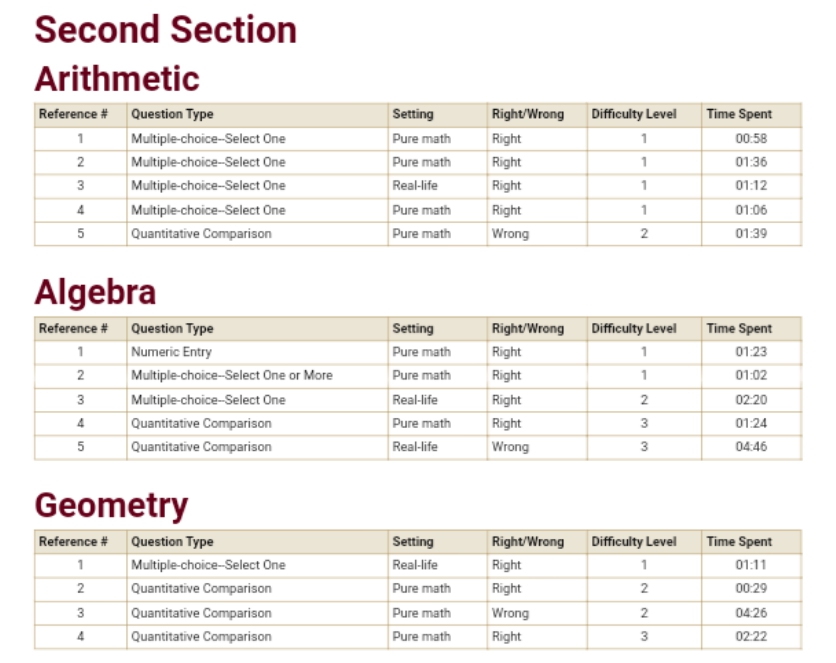 Second Section

Arithmetic

| Reference # | Question Type | Setting | Right/Wrong | Difficulty Level | Time Spent |
|---|---|---|---|---|---|
| 1 | Multiple-choice--Select One | Pure math | Right | 1 | 00:58 |
| 2 | Multiple-choice--Select One | Pure math | Right | 1 | 01:36 |
| 3 | Multiple-choice--Select One | Real-life | Right | 1 | 01:12 |
| 4 | Multiple-choice--Select One | Pure math | Right | 1 | 01:06 |
| 5 | Quantitative Comparison | Pure math | Wrong | 2 | 01:39 |

Algebra

| Reference # | Question Type | Setting | Right/Wrong | Difficulty Level | Time Spent |
|---|---|---|---|---|---|
| 1 | Numeric Entry | Pure math | Right | 1 | 01:23 |
| 2 | Multiple-choice--Select One or More | Pure math | Right | 1 | 01:02 |
| 3 | Multiple-choice--Select One | Real-life | Right | 2 | 02:20 |
| 4 | Quantitative Comparison | Pure math | Right | 3 | 01:24 |
| 5 | Quantitative Comparison | Real-life | Wrong | 3 | 04:46 |

Geometry

| Reference # | Question Type | Setting | Right/Wrong | Difficulty Level | Time Spent |
|---|---|---|---|---|---|
| 1 | Multiple-choice--Select One | Real-life | Right | 1 | 01:11 |
| 2 | Quantitative Comparison | Pure math | Right | 2 | 00:29 |
| 3 | Quantitative Comparison | Pure math | Wrong | 2 | 04:26 |
| 4 | Quantitative Comparison | Pure math | Right | 3 | 02:22 |